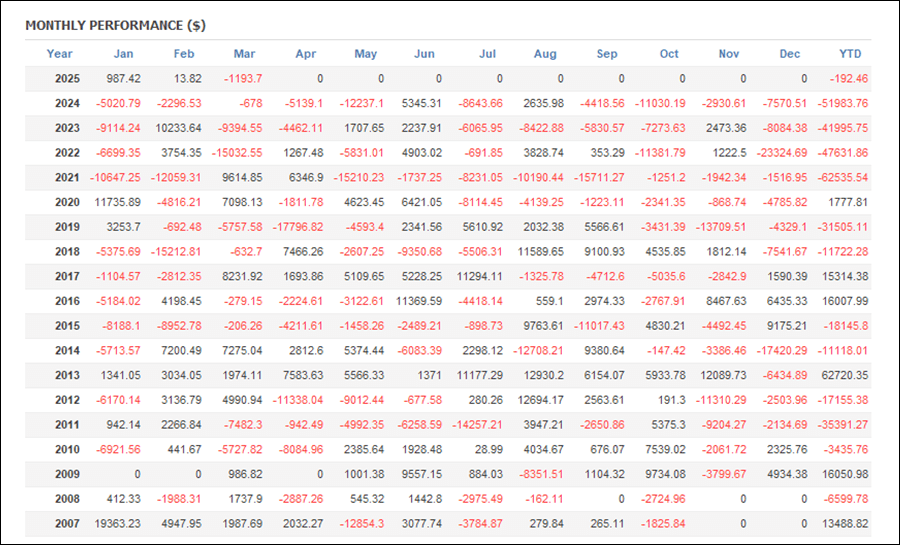 MONTHLY PERFORMANCE ($)

| Year | Jan | Feb | Mar | Apr | May | Jun | Jul | Aug | Sep | Oct | Nov | Dec | YTD |
|---|---|---|---|---|---|---|---|---|---|---|---|---|---|
| 2025 | 987.42 | 13.82 | -1193.7 | 0 | 0 | 0 | 0 | 0 | 0 | 0 | 0 | 0 | -192.46 |
| 2024 | -5020.79 | -2296.53 | -678 | -5139.1 | -12237.1 | 5345.31 | -8643.66 | 2635.98 | -4418.56 | -11030.19 | -2930.61 | -7570.51 | -51983.76 |
| 2023 | -9114.24 | 10233.64 | -9394.55 | -4462.11 | 1707.65 | 2237.91 | -6065.95 | -8422.88 | -5830.57 | -7273.63 | 2473.36 | -8084.38 | -41995.75 |
| 2022 | -6699.35 | 3754.35 | -15032.55 | 1267.48 | -5831.01 | 4903.02 | -691.85 | 3828.74 | 353.29 | -11381.79 | 1222.5 | -23324.69 | -47631.86 |
| 2021 | -10647.25 | -12059.31 | 9614.85 | 6346.9 | -15210.23 | -1737.25 | -8231.05 | -10190.44 | -15711.27 | -1251.2 | -1942.34 | -1516.95 | -62535.54 |
| 2020 | 11735.89 | -4816.21 | 7098.13 | -1811.78 | 4623.45 | 6421.05 | -8114.45 | -4139.25 | -1223.11 | -2341.35 | -868.74 | -4785.82 | 1777.81 |
| 2019 | 3253.7 | -692.48 | -5757.58 | -17796.82 | -4593.4 | 2341.56 | 5610.92 | 2032.38 | 5566.61 | -3431.39 | -13709.51 | -4329.1 | -31505.11 |
| 2018 | -5375.69 | -15212.81 | -632.7 | 7466.26 | -2607.25 | -9350.68 | -5506.31 | 11589.65 | 9100.93 | 4535.85 | 1812.14 | -7541.67 | -11722.28 |
| 2017 | -1104.57 | -2812.35 | 8231.92 | 1693.86 | 5109.65 | 5228.25 | 11294.11 | -1325.78 | -4712.6 | -5035.6 | -2842.9 | 1590.39 | 15314.38 |
| 2016 | -5184.02 | 4198.45 | -279.15 | -2224.61 | -3122.61 | 11369.59 | -4418.14 | 559.1 | 2974.33 | -2767.91 | 8467.63 | 6435.33 | 16007.99 |
| 2015 | -8188.1 | -8952.78 | -206.26 | -4211.61 | -1458.26 | -2489.21 | -898.73 | 9763.61 | -11017.43 | 4830.21 | -4492.45 | 9175.21 | -18145.8 |
| 2014 | -5713.57 | 7200.49 | 7275.04 | 2812.6 | 5374.44 | -6083.39 | 2298.12 | -12708.21 | 9380.64 | -147.42 | -3386.46 | -17420.29 | -11118.01 |
| 2013 | 1341.05 | 3034.05 | 1974.11 | 7583.63 | 5566.33 | 1371 | 11177.29 | 12930.2 | 6154.07 | 5933.78 | 12089.73 | -6434.89 | 62720.35 |
| 2012 | -6170.14 | 3136.79 | 4990.94 | -11338.04 | -9012.44 | -677.58 | 280.26 | 12694.17 | 2563.61 | 191.3 | -11310.29 | -2503.96 | -17155.38 |
| 2011 | 942.14 | 2266.84 | -7482.3 | -942.49 | -4992.35 | -6258.59 | -14257.21 | 3947.21 | -2650.86 | 5375.3 | -9204.27 | -2134.69 | -35391.27 |
| 2010 | -6921.56 | 441.67 | -5727.82 | -8084.96 | 2385.64 | 1928.48 | 28.99 | 4034.67 | 676.07 | 7539.02 | -2061.72 | 2325.76 | -3435.76 |
| 2009 | 0 | 0 | 986.82 | 0 | 1001.38 | 9557.15 | 884.03 | -8351.51 | 1104.32 | 9734.08 | -3799.67 | 4934.38 | 16050.98 |
| 2008 | 412.33 | -1988.31 | 1737.9 | -2887.26 | 545.32 | 1442.8 | -2975.49 | -162.11 | 0 | -2724.96 | 0 | 0 | -6599.78 |
| 2007 | 19363.23 | 4947.95 | 1987.69 | 2032.27 | -12854.3 | 3077.74 | -3784.87 | 279.84 | 265.11 | -1825.84 | 0 | 0 | 13488.82 |